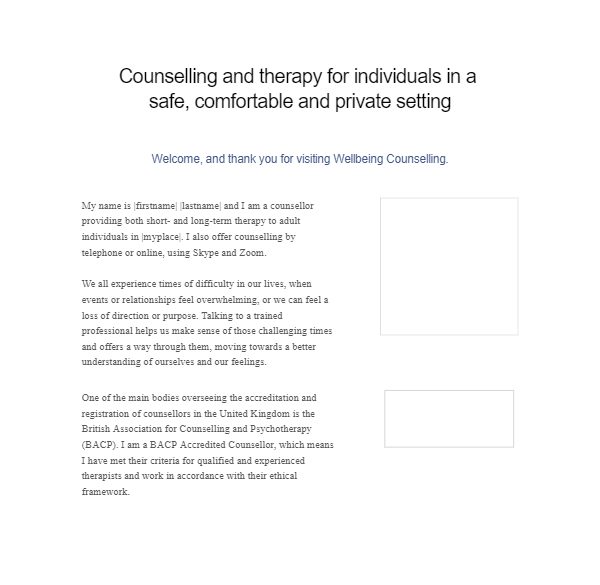 Counselling and therapy for individuals in a safe, comfortable and private setting

Welcome, and thank you for visiting Wellbeing Counselling.

My name is |firstname| |lastname| and I am a counsellor providing both short- and long-term therapy to adult individuals in |myplace|. I also offer counselling by telephone or online, using Skype and Zoom.

We all experience times of difficulty in our lives, when events or relationships feel overwhelming, or we can feel a loss of direction or purpose. Talking to a trained professional helps us make sense of those challenging times and offers a way through them, moving towards a better understanding of ourselves and our feelings.

One of the main bodies overseeing the accreditation and registration of counsellors in the United Kingdom is the British Association for Counselling and Psychotherapy (BACP). I am a BACP Accredited Counsellor, which means I have met their criteria for qualified and experienced therapists and work in accordance with their ethical framework.